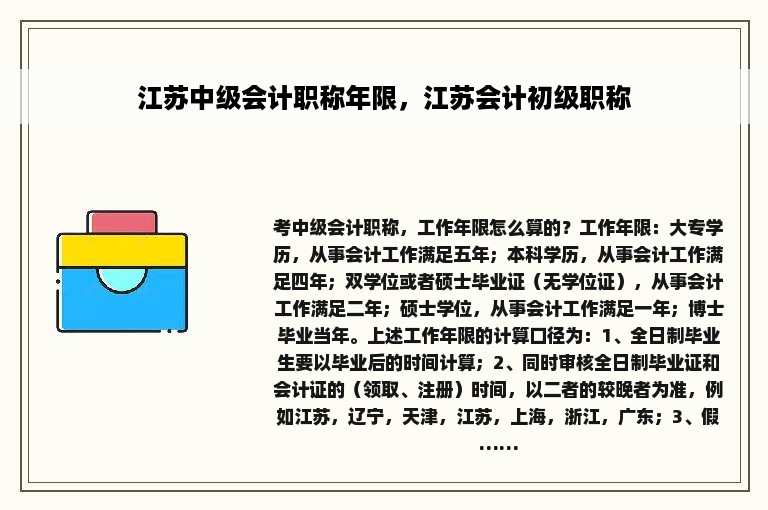 江苏中级会计职称年限，江苏会计初级职称

考中级会计职称，工作年限怎么算的？工作年限：大专学历，从事会计工作满足五年；本科学历，从事会计工作满足四年；双学位或者硕士毕业证（无学位证），从事会计工作满足二年；硕士学位，从事会计工作满足一年；博士毕业当年。上述工作年限的计算口径为：1、全日制毕业生要以毕业后的时间计算；2、同时审核全日制毕业证和会计证的（领取、注册）时间，以二者的较晚者为准，例如江苏，辽宁，天津，江苏，上海，浙江，广东；3、假……